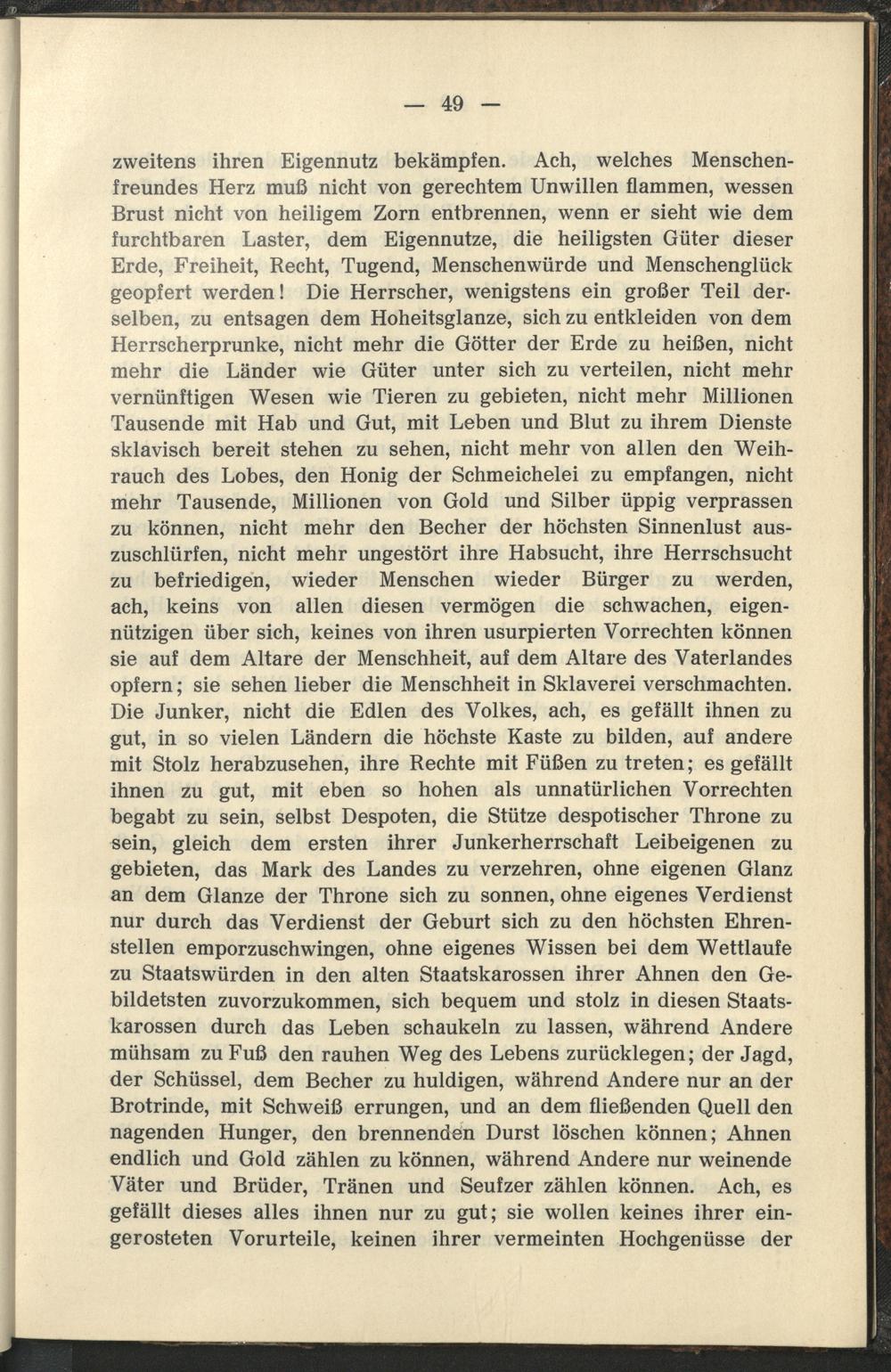 — 49 —

zweitens ihren Eigennutz bekämpfen. Ach, welches Menschenfreundes Herz muß nicht von gerechtem Unwillen flammen, wessen Brust nicht von heiligem Zorn entbrennen, wenn er sieht wie dem furchtbaren Laster, dem Eigennutze, die heiligsten Güter dieser Erde, Freiheit, Recht, Tugend, Menschenwürde und Menschenglück geopfert werden! Die Herrscher, wenigstens ein großer Teil derselben, zu entsagen dem Hoheitsglanze, sich zu entkleiden von dem Herrscherprunke, nicht mehr die Götter der Erde zu heißen, nicht mehr die Länder wie Güter unter sich zu verteilen, nicht mehr vernünftigen Wesen wie Tieren zu gebieten, nicht mehr Millionen Tausende mit Hab und Gut, mit Leben und Blut zu ihrem Dienste sklavisch bereit stehen zu sehen, nicht mehr von allen den Weihrauch des Lobes, den Honig der Schmeichelei zu empfangen, nicht mehr Tausende, Millionen von Gold und Silber üppig verprassen zu können, nicht mehr den Becher der höchsten Sinnenlust auszuschlürfen, nicht mehr ungestört ihre Habsucht, ihre Herrschsucht zu befriedigen, wieder Menschen wieder Bürger zu werden, ach, keins von allen diesen vermögen die schwachen, eigennützigen über sich, keines von ihren usurpierten Vorrechten können sie auf dem Altare der Menschheit, auf dem Altare des Vaterlandes opfern; sie sehen lieber die Menschheit in Sklaverei verschmachten. Die Junker, nicht die Edlen des Volkes, ach, es gefällt ihnen zu gut, in so vielen Ländern die höchste Kaste zu bilden, auf andere mit Stolz herabzusehen, ihre Rechte mit Füßen zu treten; es gefällt ihnen zu gut, mit eben so hohen als unnatürlichen Vorrechten begabt zu sein, selbst Despoten, die Stütze despotischer Throne zu sein, gleich dem ersten ihrer Junkerherrschaft Leibeigenen zu gebieten, das Mark des Landes zu verzehren, ohne eigenen Glanz an dem Glanze der Throne sich zu sonnen, ohne eigenes Verdienst nur durch das Verdienst der Geburt sich zu den höchsten Ehrenstellen emporzuschwingen, ohne eigenes Wissen bei dem Wettlaufe zu Staatswürden in den alten Staatskarossen ihrer Ahnen den Gebildetsten zuvorzukommen, sich bequem und stolz in diesen Staatskarossen durch das Leben schaukeln zu lassen, während Andere mühsam zu Fuß den rauhen Weg des Lebens zurücklegen; der Jagd, der Schüssel, dem Becher zu huldigen, während Andere nur an der Brotrinde, mit Schweiß errungen, und an dem fließenden Quell den nagenden Hunger, den brennenden Durst löschen können; Ahnen endlich und Gold zählen zu können, während Andere nur weinende Väter und Brüder, Tränen und Seufzer zählen können. Ach, es gefällt dieses alles ihnen nur zu gut; sie wollen keines ihrer eingerosteten Vorurteile, keinen ihrer vermeinten Hochgenüsse der